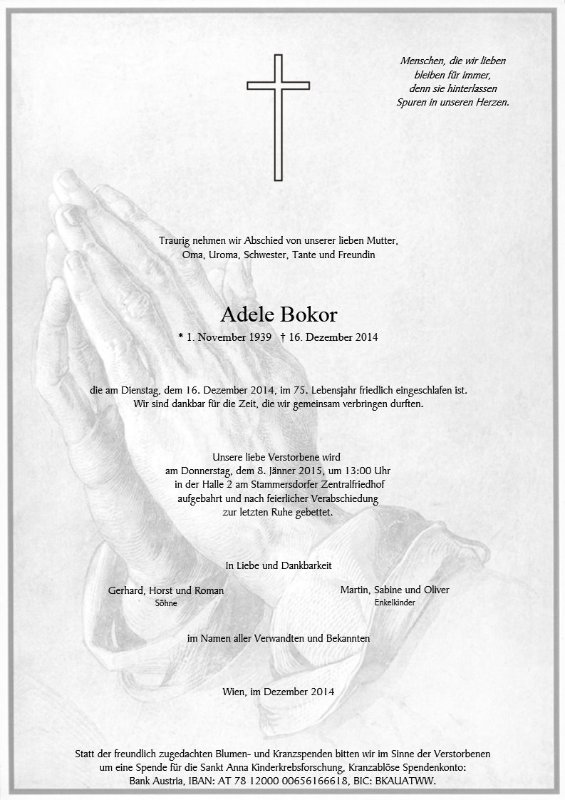 Menschen, die wir lieben bleiben für immer, denn sie hinterlassen Spuren in unseren Herzen.

Traurig nehmen wir Abschied von unserer lieben Mutter, Oma, Uroma, Schwester, Tante und Freundin

Adele Bokor

* 1. November 1939 † 16. Dezember 2014

die am Dienstag, dem 16. Dezember 2014, im 75. Lebensjahr friedlich eingeschlafen ist. Wir sind dankbar für die Zeit, die wir gemeinsam verbringen durften.

Unsere liebe Verstorbene wird am Donnerstag, dem 8. Jänner 2015, um 13:00 Uhr in der Halle 2 am Stammersdorfer Zentralfriedhof aufgebahrt und nach feierlicher Verabschiedung zur letzten Ruhe gebettet.

In Liebe und Dankbarkeit

Gerhard, Horst und Roman
Söhne

Martin, Sabine und Oliver
Enkelkinder

im Namen aller Verwandten und Bekannten

Wien, im Dezember 2014

Statt der freundlich zugedachten Blumen- und Kranzspenden bitten wir im Sinne der Verstorbenen um eine Spende für die Sankt Anna Kinderkrebsforschung, Kranzablöse Spendenkonto: Bank Austria, IBAN: AT 78 12000 00656166618, BIC: BKAUATWW.